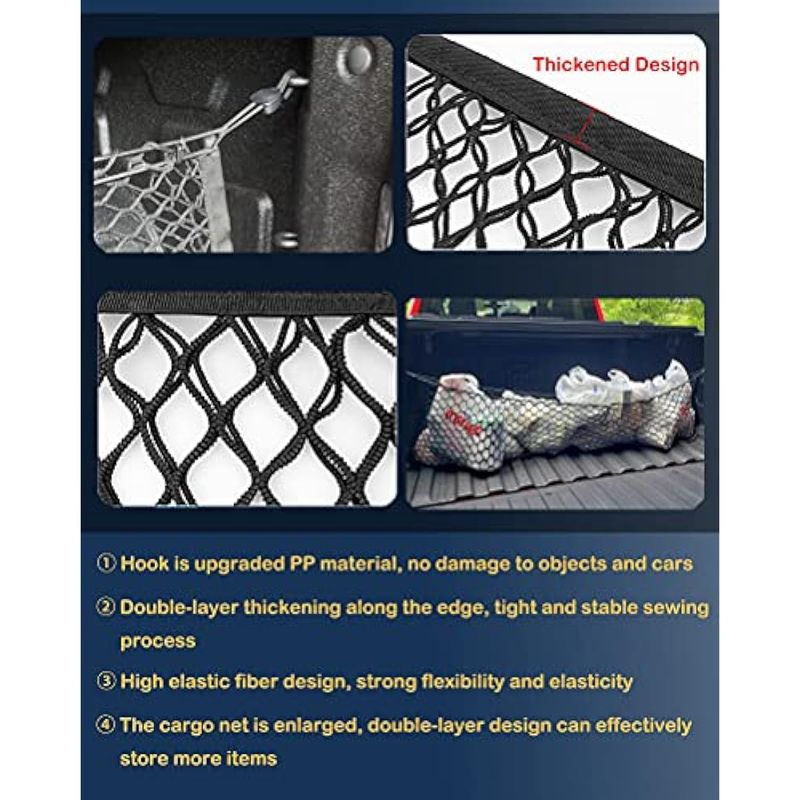 Thickened Design

① Hook is upgraded PP material, no damage to objects and cars

② Double-layer thickening along the edge, tight and stable sewing process

③ High elastic fiber design, strong flexibility and elasticity

④ The cargo net is enlarged, double-layer design can effectively store more items